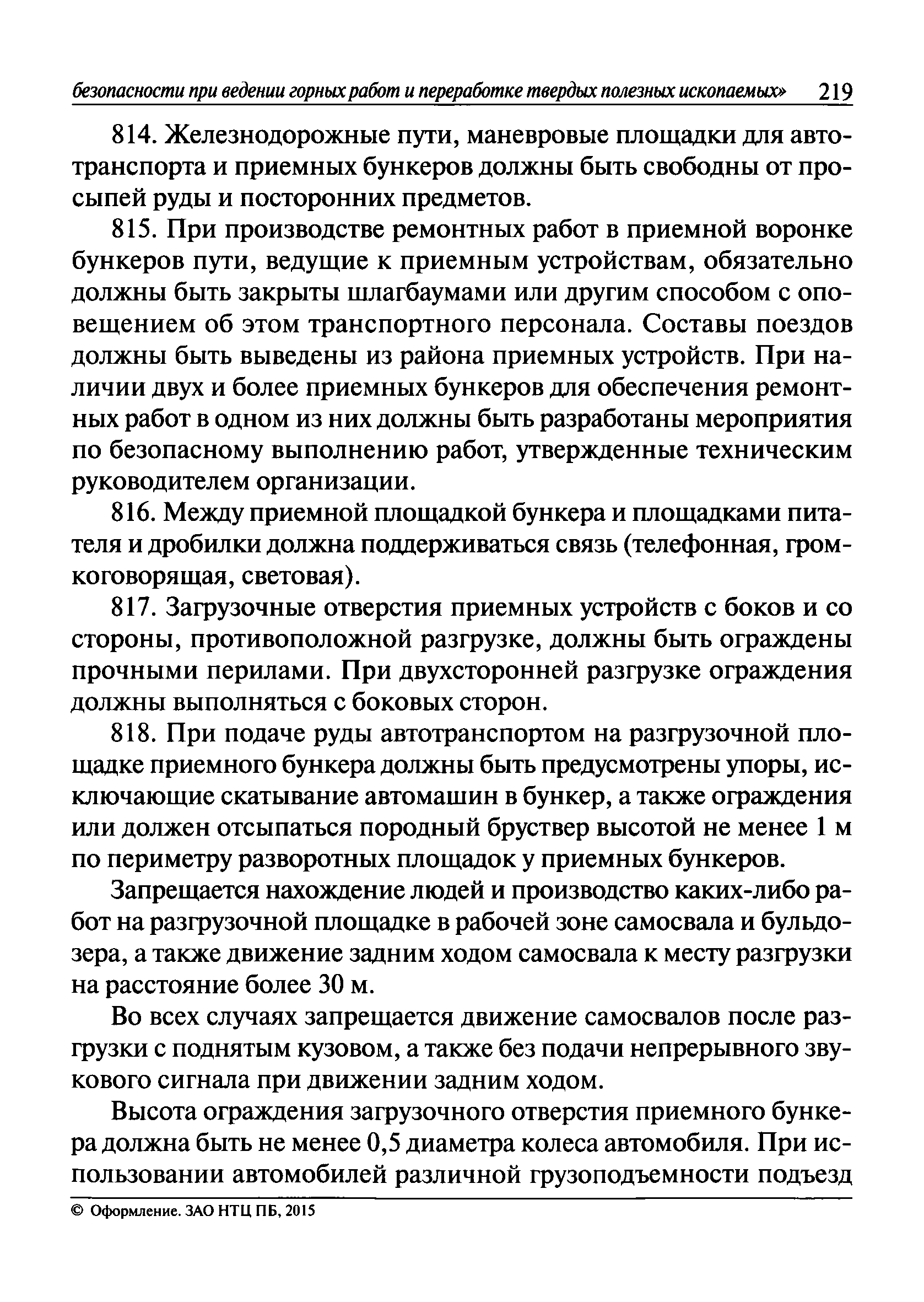 безопасности при ведении горных работ и переработке твердых полезных ископаемых» 219

814. Железнодорожные пути, маневровые площадки для автотранспорта и приемных бункеров должны быть свободны от просыпей руды и посторонних предметов.

815. При производстве ремонтных работ в приемной воронке бункеров пути, ведущие к приемным устройствам, обязательно должны быть закрыты шлагбаумами или другим способом с оповещением об этом транспортного персонала. Составы поездов должны быть выведены из района приемных устройств. При наличии двух и более приемных бункеров для обеспечения ремонтных работ в одном из них должны быть разработаны мероприятия по безопасному выполнению работ, утвержденные техническим руководителем организации.

816. Между приемной площадкой бункера и площадками питателя и дробилки должна поддерживаться связь (телефонная, громкоговорящая, световая).

817. Загрузочные отверстия приемных устройств с боков и со стороны, противоположной разгрузке, должны быть ограждены прочными перилами. При двухсторонней разгрузке ограждения должны выполняться с боковых сторон.

818. При подаче руды автотранспортом на разгрузочной площадке приемного бункера должны быть предусмотрены упоры, исключающие скатывание автомашин в бункер, а также ограждения или должен отсыпаться породный бруствер высотой не менее 1 м по периметру разворотных площадок у приемных бункеров.

Запрещается нахождение людей и производство каких-либо работ на разгрузочной площадке в рабочей зоне самосвала и бульдозера, а также движение задним ходом самосвала к месту разгрузки на расстояние более 30 м.

Во всех случаях запрещается движение самосвалов после разгрузки с поднятым кузовом, а также без подачи непрерывного звукового сигнала при движении задним ходом.

Высота ограждения загрузочного отверстия приемного бункера должна быть не менее 0,5 диаметра колеса автомобиля. При использовании автомобилей различной грузоподъемности подъезд

© Оформление. ЗАО НТЦ ПБ, 2015